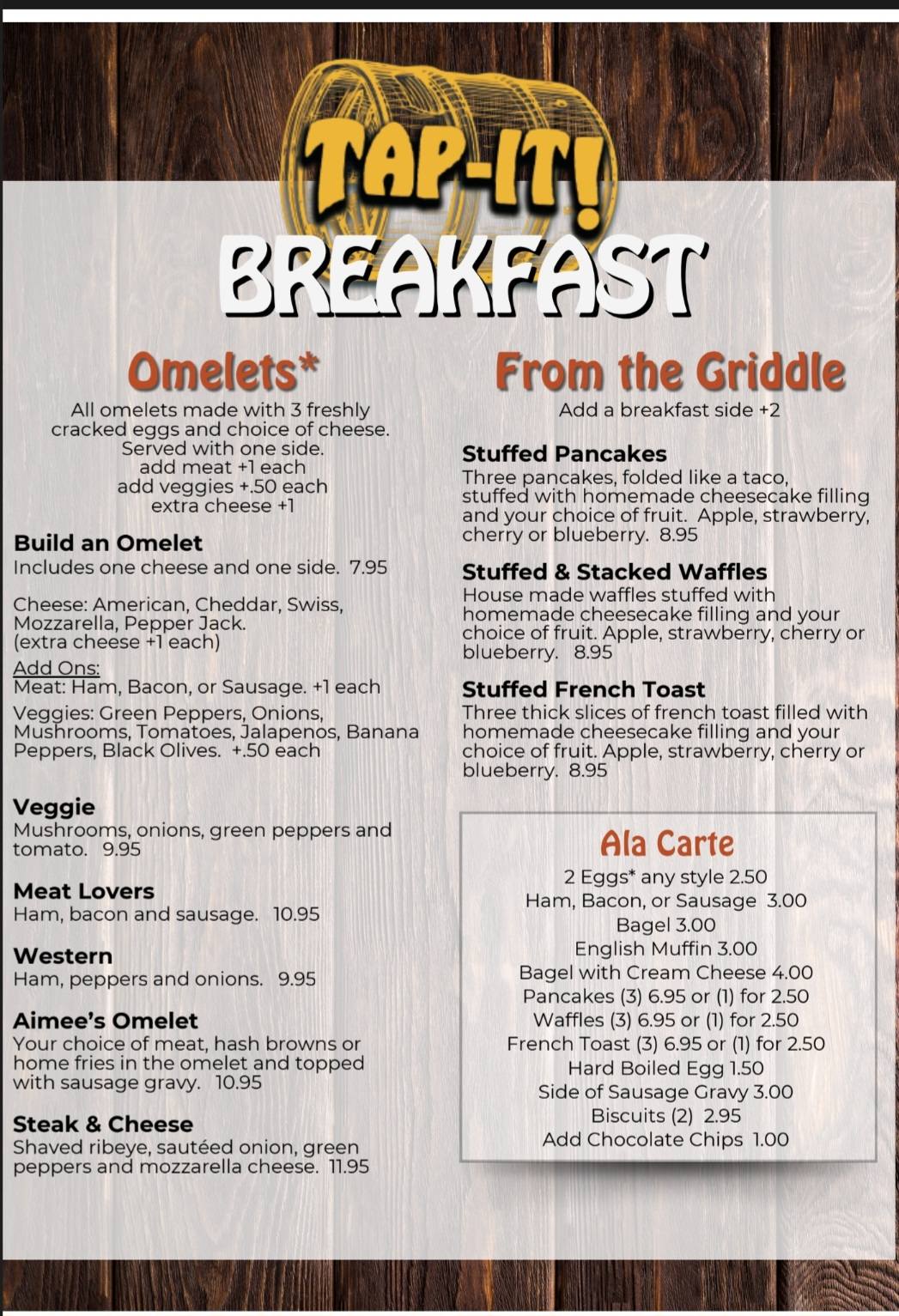 TAP-IT!
BREAKFAST

Omelets*
All omelets made with 3 freshly cracked eggs and choice of cheese. Served with one side.
add meat +1 each
add veggies +.50 each
extra cheese +1

Build an Omelet
Includes one cheese and one side. 7.95

Cheese: American, Cheddar, Swiss, Mozzarella, Pepper Jack. (extra cheese +1 each)
Add Ons:
Meat: Ham, Bacon, or Sausage. +1 each
Veggies: Green Peppers, Onions, Mushrooms, Tomatoes, Jalapenos, Banana Peppers, Black Olives. +.50 each

Veggie
Mushrooms, onions, green peppers and tomato. 9.95

Meat Lovers
Ham, bacon and sausage. 10.95

Western
Ham, peppers and onions. 9.95

Aimee's Omelet
Your choice of meat, hash browns or home fries in the omelet and topped with sausage gravy. 10.95

Steak & Cheese
Shaved ribeye, sautéed onion, green peppers and mozzarella cheese. 11.95

From the Griddle
Add a breakfast side +2

Stuffed Pancakes
Three pancakes, folded like a taco, stuffed with homemade cheesecake filling and your choice of fruit. Apple, strawberry, cherry or blueberry. 8.95

Stuffed & Stacked Waffles
House made waffles stuffed with homemade cheesecake filling and your choice of fruit. Apple, strawberry, cherry or blueberry. 8.95

Stuffed French Toast
Three thick slices of french toast filled with homemade cheesecake filling and your choice of fruit. Apple, strawberry, cherry or blueberry. 8.95

Ala Carte
2 Eggs* any style 2.50
Ham, Bacon, or Sausage 3.00
Bagel 3.00
English Muffin 3.00
Bagel with Cream Cheese 4.00
Pancakes (3) 6.95 or (1) for 2.50
Waffles (3) 6.95 or (1) for 2.50
French Toast (3) 6.95 or (1) for 2.50
Hard Boiled Egg 1.50
Side of Sausage Gravy 3.00
Biscuits (2) 2.95
Add Chocolate Chips 1.00